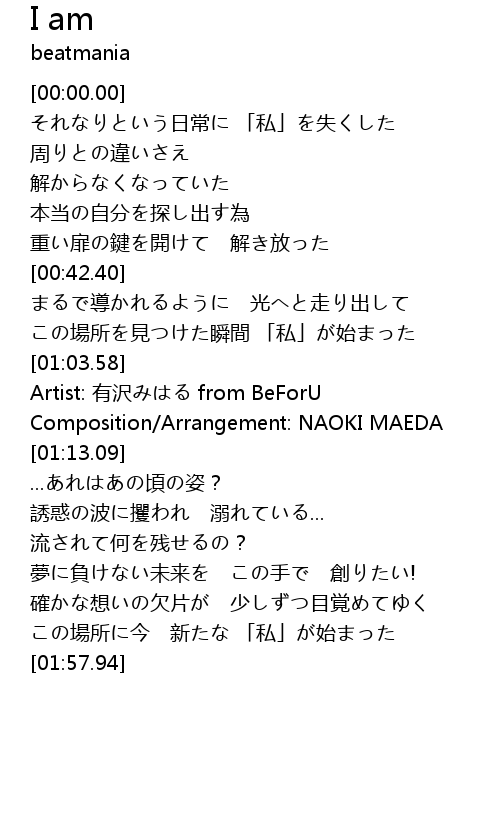 I am
beatmania

[00:00.00]
それなりという日常に 「私」を失くした
周りとの違いさえ
解からなくなっていた
本当の自分を探し出す為
重い扉の鍵を開けて　解き放った
[00:42.40]
まるで導かれるように　光へと走り出して
この場所を見つけた瞬間 「私」が始まった
[01:03.58]
Artist: 有沢みはる from BeForU
Composition/Arrangement: NAOKI MAEDA
[01:13.09]
…あれはあの頃の姿？
誘惑の波に攫われ　溺れている…
流されて何を残せるの？
夢に負けない未来を　この手で　創りたい!
確かな想いの欠片が　少しずつ目覚めてゆく
この場所に今　新たな 「私」が始まった
[01:57.94]